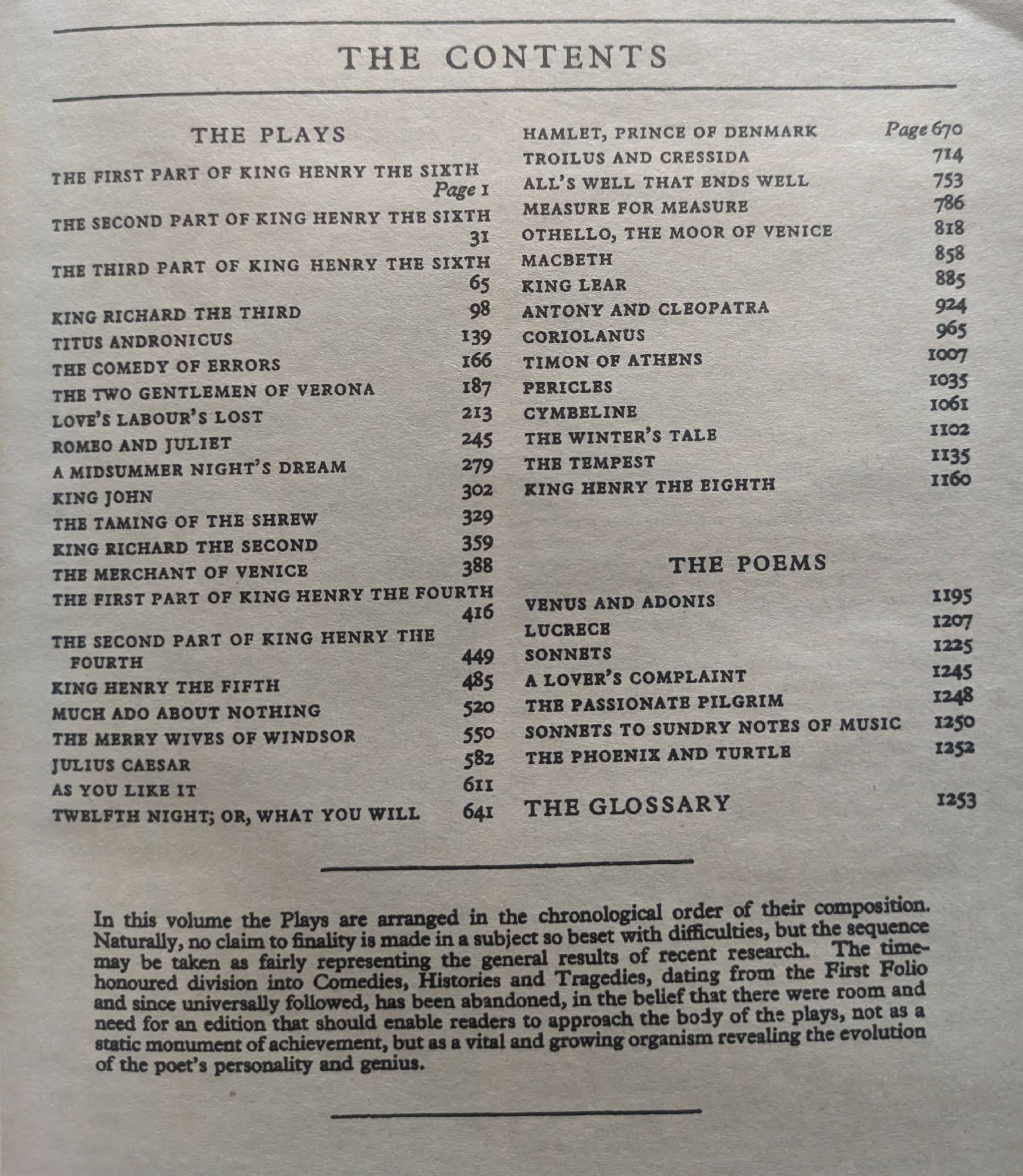 THE CONTENTS

THE PLAYS

THE FIRST PART OF KING HENRY THE SIXTH Page 1
THE SECOND PART OF KING HENRY THE SIXTH 31
THE THIRD PART OF KING HENRY THE SIXTH 65
KING RICHARD THE THIRD 98
TITUS ANDRONICUS 139
THE COMEDY OF ERRORS 166
THE TWO GENTLEMEN OF VERONA 187
LOVE'S LABOUR'S LOST 213
ROMEO AND JULIET 245
A MIDSUMMER NIGHT'S DREAM 279
KING JOHN 302
THE TAMING OF THE SHREW 329
KING RICHARD THE SECOND 359
THE MERCHANT OF VENICE 388
THE FIRST PART OF KING HENRY THE FOURTH 416
THE SECOND PART OF KING HENRY THE FOURTH 449
KING HENRY THE FIFTH 485
MUCH ADO ABOUT NOTHING 520
THE MERRY WIVES OF WINDSOR 550
JULIUS CAESAR 582
AS YOU LIKE IT 611
TWELFTH NIGHT; OR, WHAT YOU WILL 641
HAMLET, PRINCE OF DENMARK Page 670
TROILUS AND CRESSIDA 714
ALL'S WELL THAT ENDS WELL 753
MEASURE FOR MEASURE 786
OTHELLO, THE MOOR OF VENICE 818
MACBETH 858
KING LEAR 885
ANTONY AND CLEOPATRA 924
CORIOLANUS 965
TIMON OF ATHENS 1007
PERICLES 1035
CYMBELINE 1061
THE WINTER'S TALE 1102
THE TEMPEST 1135
KING HENRY THE EIGHTH 1160

THE POEMS

VENUS AND ADONIS 1195
LUCRECE 1207
SONNETS 1225
A LOVER'S COMPLAINT 1245
THE PASSIONATE PILGRIM 1248
SONNETS TO SUNDRY NOTES OF MUSIC 1250
THE PHOENIX AND TURTLE 1252

THE GLOSSARY 1253

In this volume the Plays are arranged in the chronological order of their composition. Naturally, no claim to finality is made in a subject so beset with difficulties, but the sequence may be taken as fairly representing the general results of recent research. The time-honoured division into Comedies, Histories and Tragedies, dating from the First Folio and since universally followed, has been abandoned, in the belief that there were room and need for an edition that should enable readers to approach the body of the plays, not as a static monument of achievement, but as a vital and growing organism revealing the evolution of the poet's personality and genius.